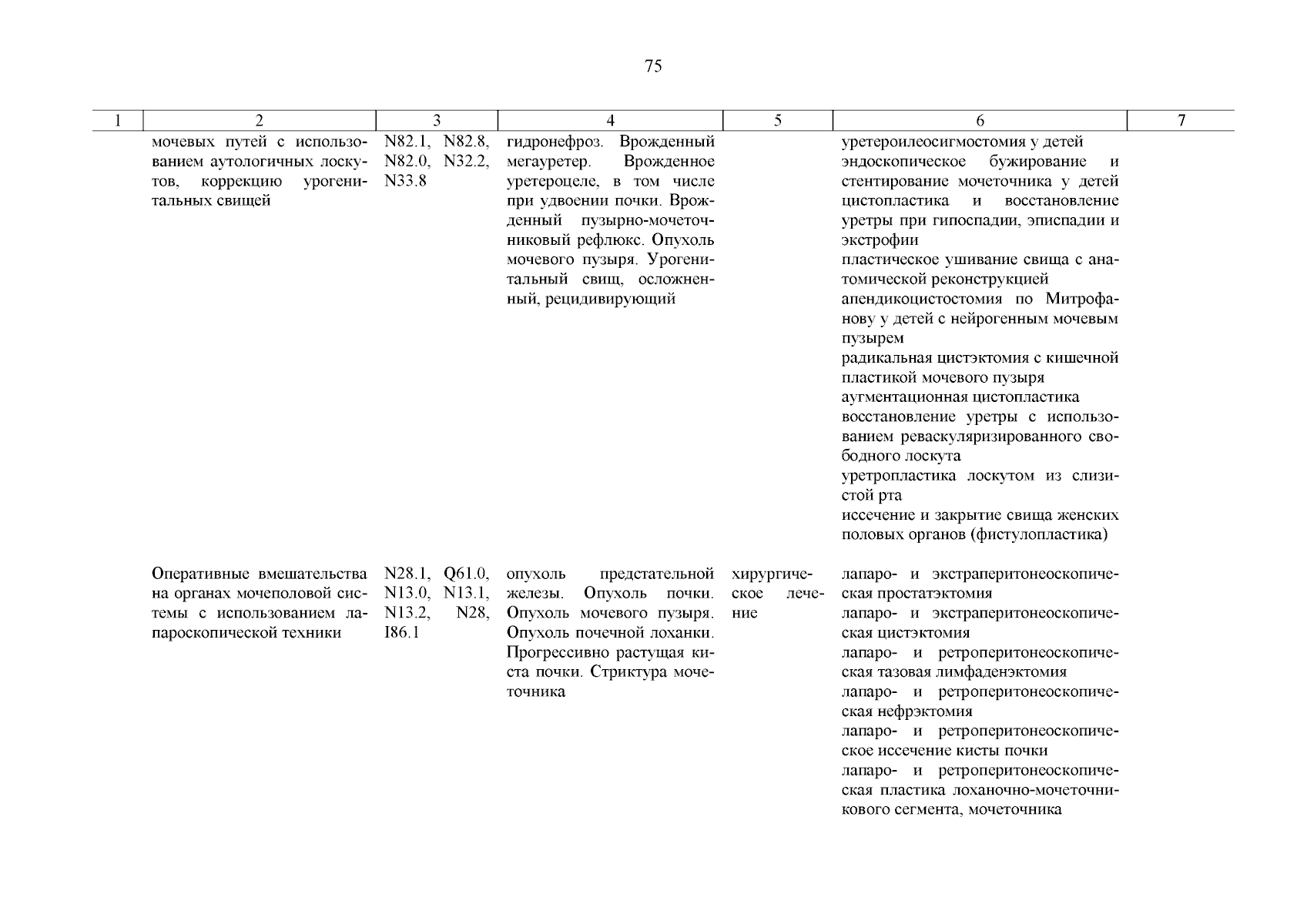 75

| 1 | 2 | 3 | 4 | 5 | 6 | 7 |
|---|---|---|---|---|---|---|
| | мочевых путей с использованием аутологичных лоскутов, коррекцию урогенитальных свищей | N82.1, N82.8, N82.0, N32.2, N33.8 | гидронефроз. Врожденный мегауретер. Врожденное уретероцеле, в том числе при удвоении почки. Врожденный пузырно-мочеточниковый рефлюкс. Опухоль мочевого пузыря. Урогенитальный свищ, осложненный, рецидивирующий | | уретероилеосигмостомия у детей эндоскопическое бужирование и стентирование мочеточника у детей цистопластика и восстановление уретры при гипоспадии, эписпадии и экстрофии пластическое ушивание свища с анатомической реконструкцией апендикоцистостомия по Митрофанову у детей с нейрогенным мочевым пузырем радикальная цистэктомия с кишечной пластикой мочевого пузыря аугментационная цистопластика восстановление уретры с использованием реваскуляризированного свободного лоскута уретропластика лоскутом из слизистой рта иссечение и закрытие свища женских половых органов (фистулопластика) | |
| | Оперативные вмешательства на органах мочеполовой системы с использованием лапароскопической техники | N28.1, Q61.0, N13.0, N13.1, N13.2, N28, I86.1 | опухоль предстательной железы. Опухоль почки. Опухоль мочевого пузыря. Опухоль почечной лоханки. Прогрессивно растущая киста почки. Стриктура мочеточника | хирургическое лечение | лапаро- и экстраперитонеоскопическая простатэктомия лапаро- и экстраперитонеоскопическая цистэктомия лапаро- и ретроперитонеоскопическая тазовая лимфаденэктомия лапаро- и ретроперитонеоскопическая нефрэктомия лапаро- и ретроперитонеоскопическое иссечение кисты почки лапаро- и ретроперитонеоскопическая пластика лоханочно-мочеточникового сегмента, мочеточника | |